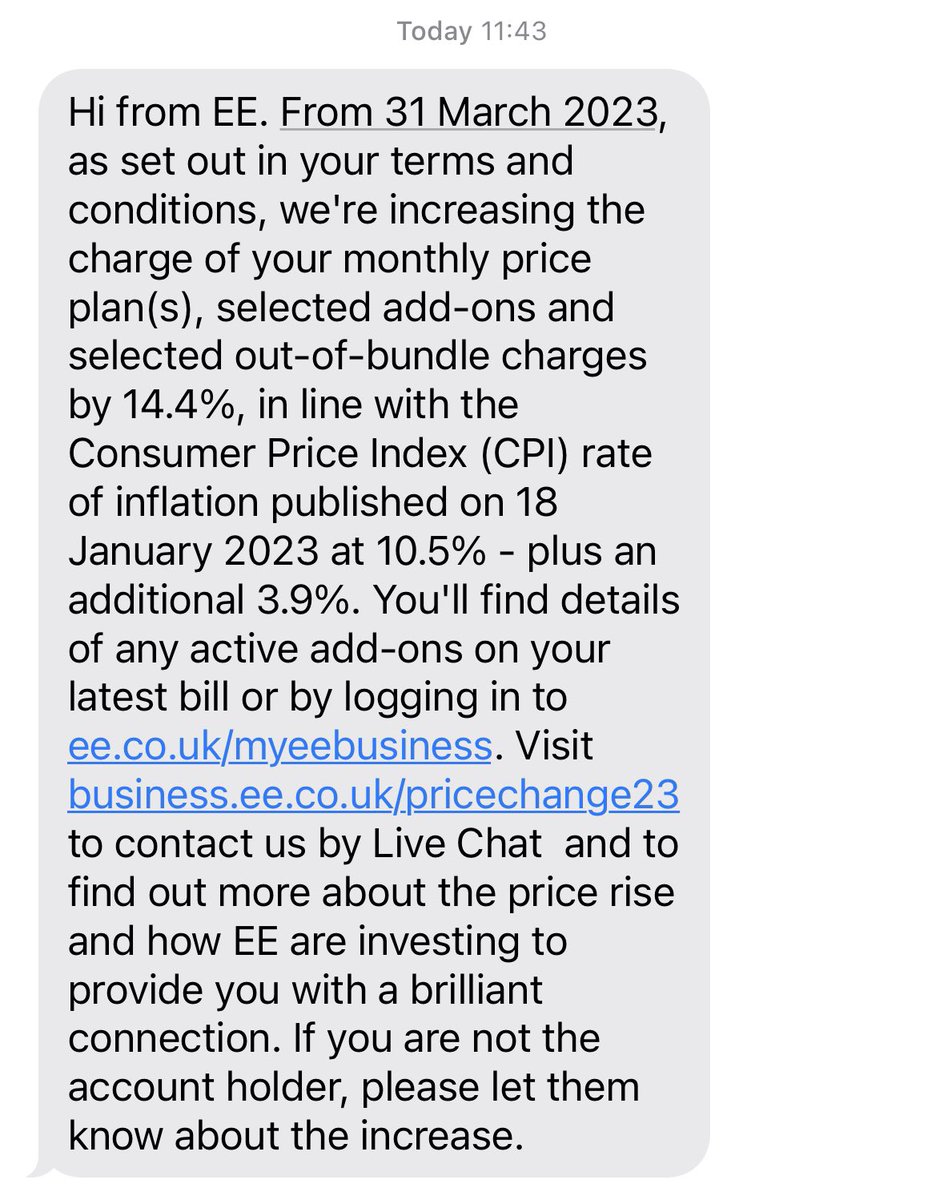 Today 11:43

Hi from EE. From 31 March 2023, as set out in your terms and conditions, we're increasing the charge of your monthly price plan(s), selected add-ons and selected out-of-bundle charges by 14.4%, in line with the Consumer Price Index (CPI) rate of inflation published on 18 January 2023 at 10.5% - plus an additional 3.9%. You'll find details of any active add-ons on your latest bill or by logging in to ee.co.uk/myeebusiness. Visit business.ee.co.uk/pricechange23 to contact us by Live Chat and to find out more about the price rise and how EE are investing to provide you with a brilliant connection. If you are not the account holder, please let them know about the increase.